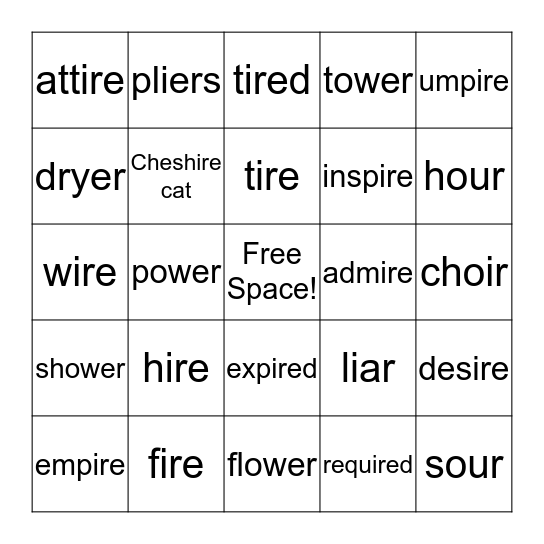 | attire | pliers | tired | tower | umpire |
|---|---|---|---|---|
| dryer | Cheshire cat | tire | inspire | hour |
| wire | power | Free Space! | admire | choir |
| shower | hire | expired | liar | desire |
| empire | fire | flower | required | sour |